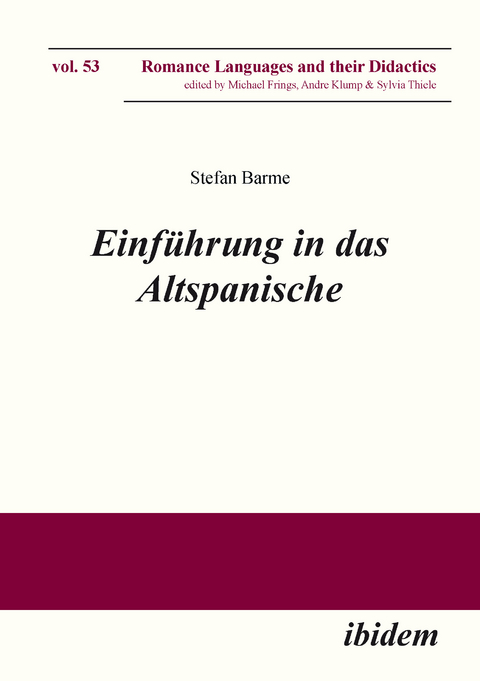 vol. 53

Romance Languages and their Didactics
edited by Michael Frings, Andre Klump & Sylvia Thiele

Stefan Barme

Einführung in das Altspanische

ibidem